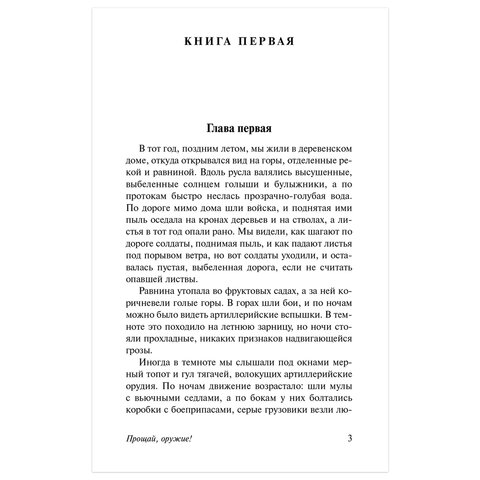 КНИГА ПЕРВАЯ

Глава первая

В тот год, поздним летом, мы жили в деревенском доме, откуда открывался вид на горы, отделенные рекой и равниной. Вдоль русла валялись высушенные, выбеленные солнцем голыши и булыжники, а по протокам быстро неслась прозрачно-голубая вода. По дороге мимо дома шли войска, и поднятая ими пыль оседала на кронах деревьев и на стволах, а листья в тот год опали рано. Мы видели, как шагают по дороге солдаты, поднимая пыль, и как падают листья под порывом ветра, но вот солдаты уходили, и оставалась пустая, выбеленная дорога, если не считать опавшей листвы.

Равнина утопала во фруктовых садах, а за ней коричневели голые горы. В горах шли бои, и по ночам можно было видеть артиллерийские вспышки. В темноте это походило на летнюю зарницу, но ночи стояли прохладные, никаких признаков надвигающейся грозы.

Иногда в темноте мы слышали под окнами мерный топот и гул тягачей, волокущих артиллерийские орудия. По ночам движение возрастало: шли мулы с вьючными седлами, а по бокам у них болтались коробки с боеприпасами, серые грузовики везли лю-

Прощай, оружие! 3